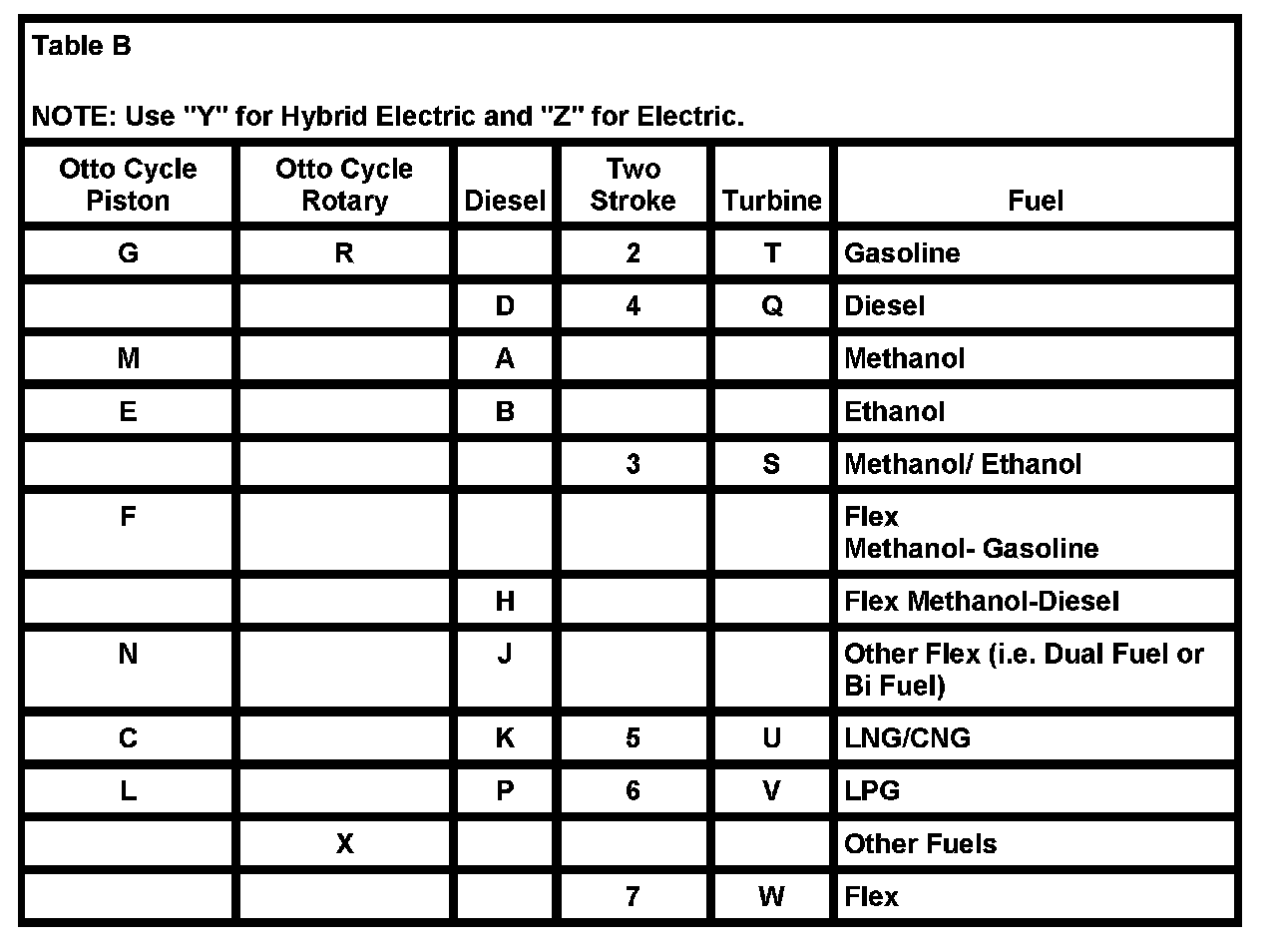 Table B

NOTE: Use "Y" for Hybrid Electric and "Z" for Electric.

| Otto Cycle Piston | Otto Cycle Rotary | Diesel | Two Stroke | Turbine | Fuel |
|---|---|---|---|---|---|
| G | R | | 2 | T | Gasoline |
| | | D | 4 | Q | Diesel |
| M | | A | | | Methanol |
| E | | B | | | Ethanol |
| | | | 3 | S | Methanol/ Ethanol |
| F | | | | | Flex Methanol- Gasoline |
| | | H | | | Flex Methanol-Diesel |
| N | | J | | | Other Flex (i.e. Dual Fuel or Bi Fuel) |
| C | | K | 5 | U | LNG/CNG |
| L | | P | 6 | V | LPG |
| | X | | | | Other Fuels |
| | | | 7 | W | Flex |